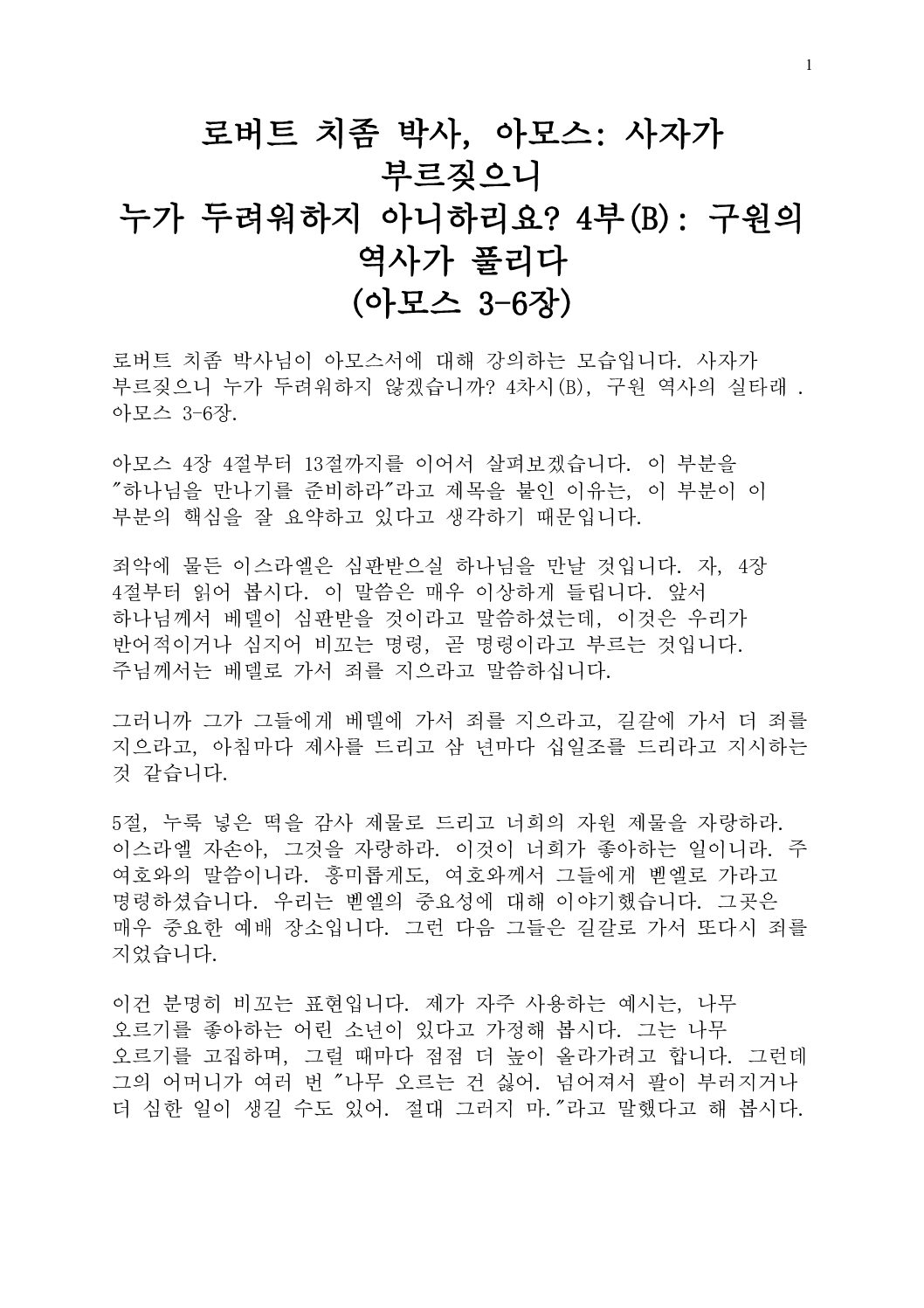 1

로버트 치좀 박사, 아모스: 사자가 부르짖으니 누가 두려워하지 아니하리요? 4부(B): 구원의 역사가 풀리다 (아모스 3-6장)

로버트 치좀 박사님이 아모스서에 대해 강의하는 모습입니다. 사자가 부르짖으니 누가 두려워하지 않겠습니까? 4차시(B), 구원 역사의 실타래 . 아모스 3-6장.

아모스 4장 4절부터 13절까지를 이어서 살펴보겠습니다. 이 부분을 "하나님을 만나기를 준비하라"라고 제목을 붙인 이유는, 이 부분이 이 부분의 핵심을 잘 요약하고 있다고 생각하기 때문입니다.

죄악에 물든 이스라엘은 심판받으실 하나님을 만날 것입니다. 자, 4장 4절부터 읽어 봅시다. 이 말씀은 매우 이상하게 들립니다. 앞서 하나님께서 베델이 심판받을 것이라고 말씀하셨는데, 이것은 우리가 반어적이거나 심지어 비꼬는 명령, 곧 명령이라고 부르는 것입니다. 주님께서는 베델로 가서 죄를 지으라고 말씀하십니다.

그러니까 그가 그들에게 베델에 가서 죄를 지으라고, 길갈에 가서 더 죄를 지으라고, 아침마다 제사를 드리고 삼 년마다 십일조를 드리라고 지시하는 것 같습니다.

5절, 누룩 넣은 떡을 감사 제물로 드리고 너희의 자원 제물을 자랑하라. 이스라엘 자손아, 그것을 자랑하라. 이것이 너희가 좋아하는 일이니라. 주 여호와의 말씀이니라. 흥미롭게도, 여호와께서 그들에게 벧엘로 가라고 명령하셨습니다. 우리는 벧엘의 중요성에 대해 이야기했습니다. 그곳은 매우 중요한 예배 장소입니다. 그런 다음 그들은 길갈로 가서 또다시 죄를 지었습니다.

이건 분명히 비꼬는 표현입니다. 제가 자주 사용하는 예시는, 나무 오르기를 좋아하는 어린 소년이 있다고 가정해 봅시다. 그는 나무 오르기를 고집하며, 그럴 때마다 점점 더 높이 올라가려고 합니다. 그런데 그의 어머니가 여러 번 "나무 오르는 건 싫어. 넘어져서 팔이 부러지거나 더 심한 일이 생길 수도 있어. 절대 그러지 마."라고 말했다고 해 봅시다.